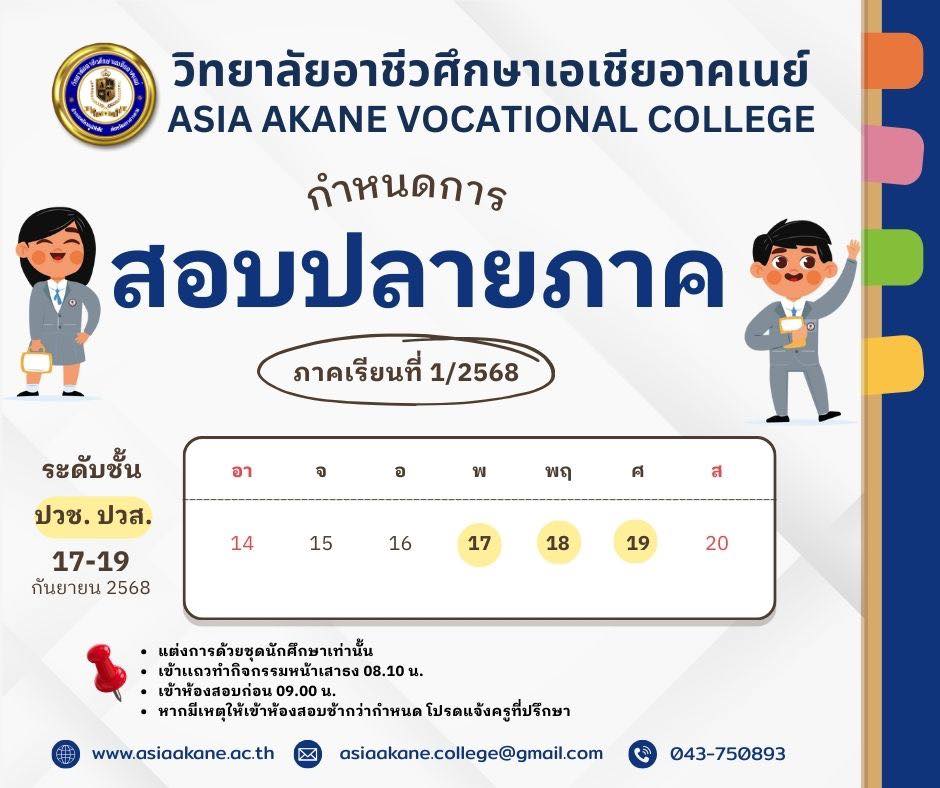 วิทยาลัยอาชีวศึกษาเอเชียอาคเนย์
ASIA AKANE VOCATIONAL COLLEGE

กำหนดการ
สอบปลายภาค

ภาคเรียนที่ 1/2568

ระดับชั้น
ปวช. ปวส.
17-19
กันยายน 2568

| อา | จ | อ | พ | พฤ | ศ | ส |
|---|---|---|---|---|---|---|
| 14 | 15 | 16 | 17 | 18 | 19 | 20 |

• แต่งการด้วยชุดนักศึกษาเท่านั้น
• เข้าแถวทำกิจกรรมหน้าเสาธง 08.10 น.
• เข้าห้องสอบก่อน 09.00 น.
• หากมีเหตุให้เข้าห้องสอบช้ากว่ากำหนด โปรดแจ้งครูที่ปรึกษา

www.asiaakane.ac.th asiaakane.college@gmail.com 043-750893